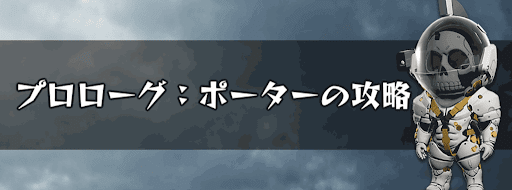 プロローグ：ポーターの攻略